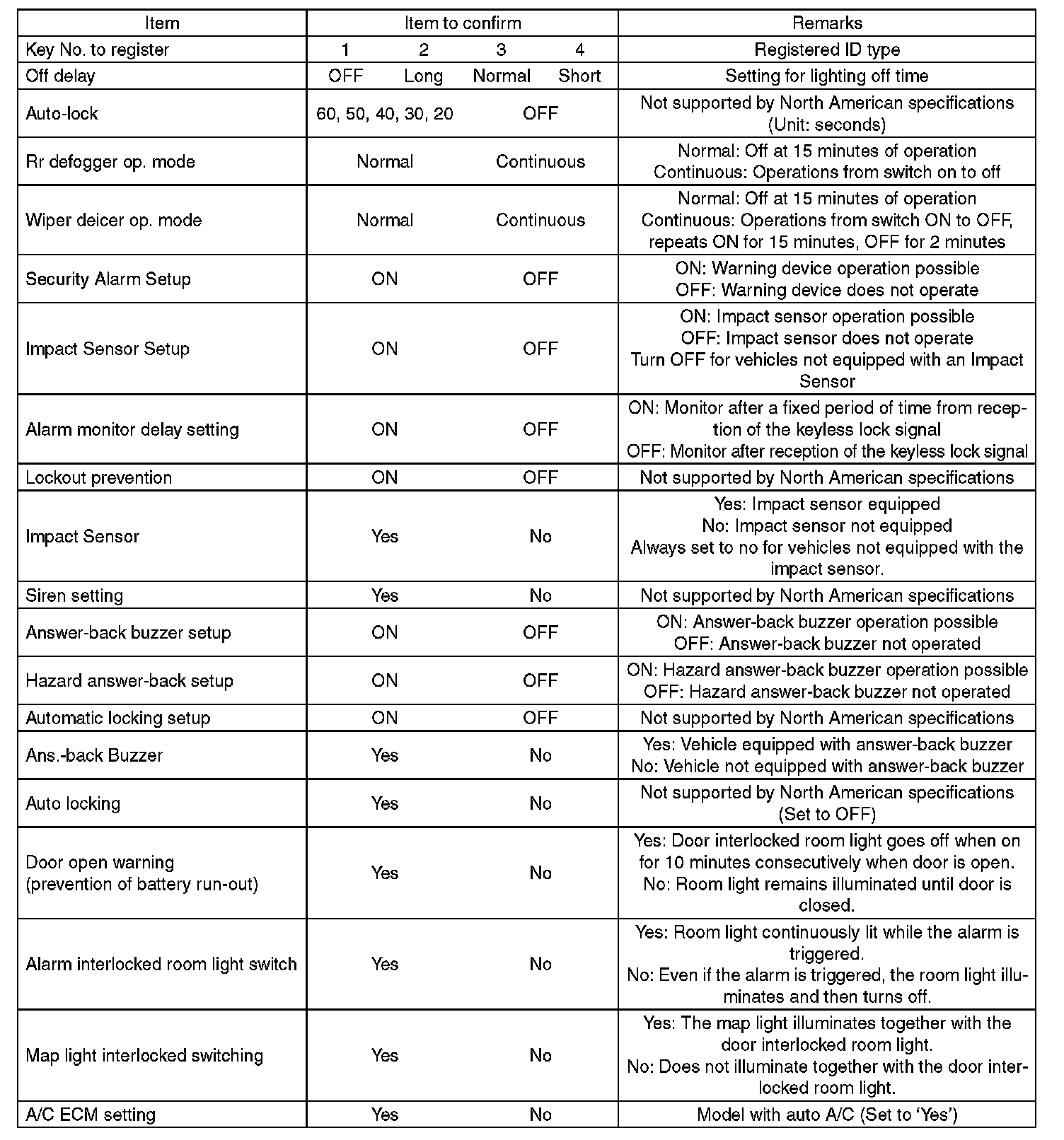 | Item | Item to confirm | Remarks |
|---|---|---|
| Key No. to register | 1 2 3 4 | Registered ID type |
| Off delay | OFF Long Normal Short | Setting for lighting off time |
| Auto-lock | 60, 50, 40, 30, 20 OFF | Not supported by North American specifications (Unit: seconds) |
| Rr defogger op. mode | Normal Continuous | Normal: Off at 15 minutes of operation Continuous: Operations from switch on to off |
| Wiper deicer op. mode | Normal Continuous | Normal: Off at 15 minutes of operation Continuous: Operations from switch ON to OFF, repeats ON for 15 minutes, OFF for 2 minutes |
| Security Alarm Setup | ON OFF | ON: Warning device operation possible OFF: Warning device does not operate |
| Impact Sensor Setup | ON OFF | ON: Impact sensor operation possible OFF: Impact sensor does not operate Turn OFF for vehicles not equipped with an Impact Sensor |
| Alarm monitor delay setting | ON OFF | ON: Monitor after a fixed period of time from reception of the keyless lock signal OFF: Monitor after reception of the keyless lock signal |
| Lockout prevention | ON OFF | Not supported by North American specifications |
| Impact Sensor | Yes No | Yes: Impact sensor equipped No: Impact sensor not equipped Always set to no for vehicles not equipped with the impact sensor. |
| Siren setting | Yes No | Not supported by North American specifications |
| Answer-back buzzer setup | ON OFF | ON: Answer-back buzzer operation possible OFF: Answer-back buzzer not operated |
| Hazard answer-back setup | ON OFF | ON: Hazard answer-back buzzer operation possible OFF: Hazard answer-back buzzer not operated |
| Automatic locking setup | ON OFF | Not supported by North American specifications |
| Ans.-back Buzzer | Yes No | Yes: Vehicle equipped with answer-back buzzer No: Vehicle not equipped with answer-back buzzer |
| Auto locking | Yes No | Not supported by North American specifications (Set to OFF) |
| Door open warning (prevention of battery run-out) | Yes No | Yes: Door interlocked room light goes off when on for 10 minutes consecutively when door is open. No: Room light remains illuminated until door is closed. |
| Alarm interlocked room light switch | Yes No | Yes: Room light continuously lit while the alarm is triggered. No: Even if the alarm is triggered, the room light illuminates and then turns off. |
| Map light interlocked switching | Yes No | Yes: The map light illuminates together with the door interlocked room light. No: Does not illuminate together with the door interlocked room light. |
| A/C ECM setting | Yes No | Model with auto A/C (Set to ‘Yes’) |